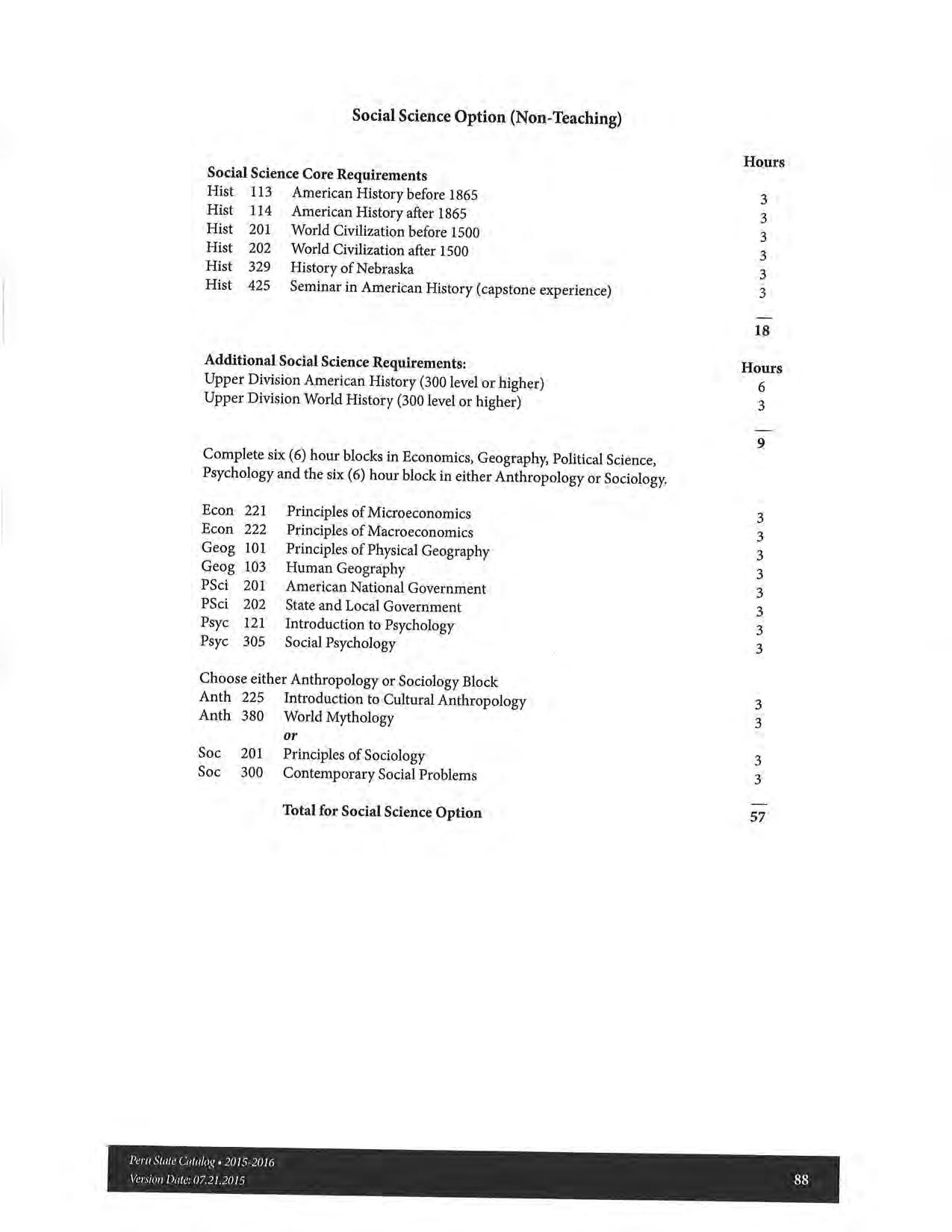 Social Science Option (Non-Teaching)

| Social Science Core Requirements | | | Hours |
|---|---|---|---|
| Hist | 113 | American History before 1865 | 3 |
| Hist | 114 | American History after 1865 | 3 |
| Hist | 201 | World Civilization before 1500 | 3 |
| Hist | 202 | World Civilization after 1500 | 3 |
| Hist | 329 | History of Nebraska | 3 |
| Hist | 425 | Seminar in American History (capstone experience) | 3 |
| | | | 18 |

| Additional Social Science Requirements: | Hours |
|---|---|
| Upper Division American History (300 level or higher) | 6 |
| Upper Division World History (300 level or higher) | 3 |
| | 9 |

Complete six (6) hour blocks in Economics, Geography, Political Science, Psychology and the six (6) hour block in either Anthropology or Sociology.

| | | | |
|---|---|---|---|
| Econ | 221 | Principles of Microeconomics | 3 |
| Econ | 222 | Principles of Macroeconomics | 3 |
| Geog | 101 | Principles of Physical Geography | 3 |
| Geog | 103 | Human Geography | 3 |
| PSci | 201 | American National Government | 3 |
| PSci | 202 | State and Local Government | 3 |
| Psyc | 121 | Introduction to Psychology | 3 |
| Psyc | 305 | Social Psychology | 3 |

Choose either Anthropology or Sociology Block

| | | | |
|---|---|---|---|
| Anth | 225 | Introduction to Cultural Anthropology | 3 |
| Anth | 380 | World Mythology | 3 |
| | | or | |
| Soc | 201 | Principles of Sociology | 3 |
| Soc | 300 | Contemporary Social Problems | 3 |
| | | Total for Social Science Option | 57 |

Peru State Catalog • 2015-2016
Version Date: 07.21.2015

88